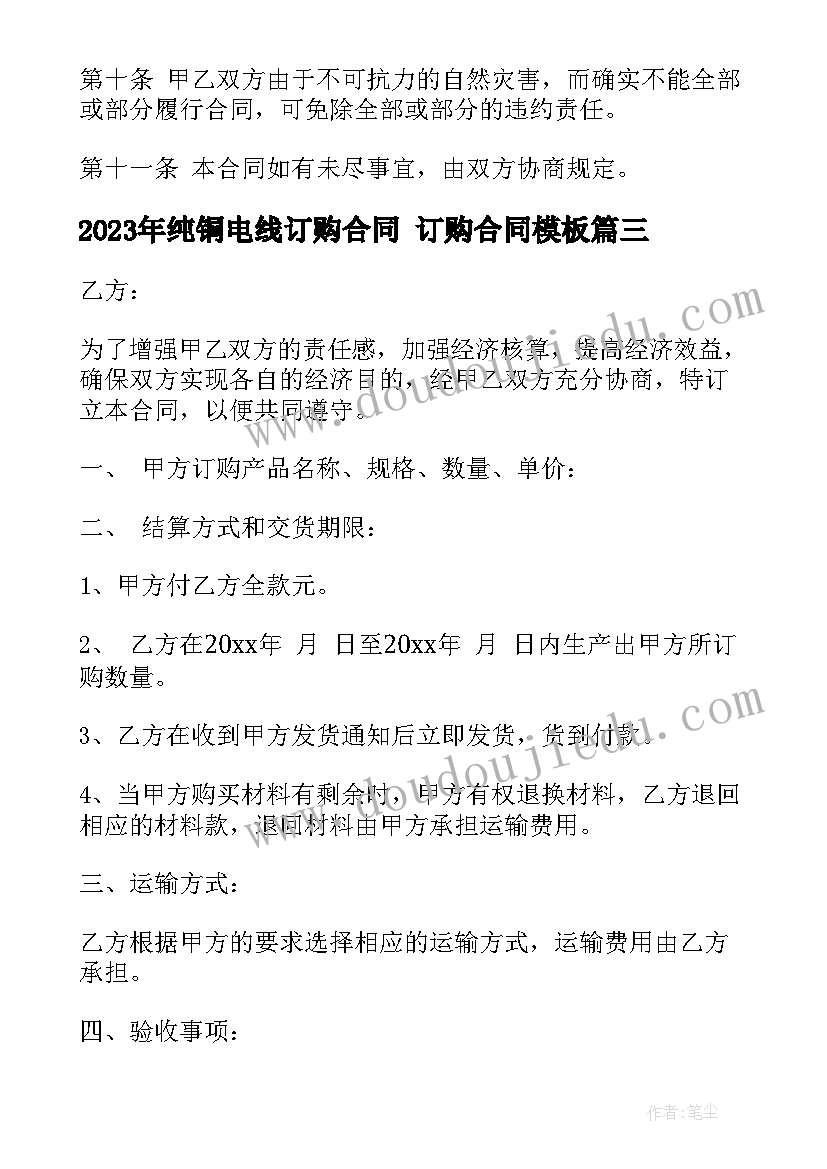 第十条 甲乙双方由于不可抗力的自然灾害，而确实不能全部或部分履行合同，可免除全部或部分的违约责任。

第十一条 本合同如有未尽事宜，由双方协商规定。

2023年纯铜电线订购合同 订购合同模板篇三

乙方：

为了增强甲乙双方的责任感，加强经济核算，提高经济效益，确保双方实现各自的经济目的，经甲乙双方充分协商，特订立本合同，以便共同遵守。

一、 甲方订购产品名称、规格、数量、单价：

二、 结算方式和交货期限：

1、甲方付乙方全款元。

2、 乙方在20xx年 月 日至20xx年 月 日内生产出甲方所订购数量。

3、乙方在收到甲方发货通知后立即发货，货到付款。

4、当甲方购买材料有剩余时，甲方有权退换材料，乙方退回相应的材料款，退回材料由甲方承担运输费用。

三、运输方式：

乙方根据甲方的要求选择相应的运输方式，运输费用由乙方承担。

四、验收事项：

www.doudoujiedu.com

www.doudoujiedu.com

作者：笔尘